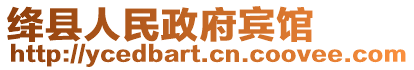 绛县人民政府宾馆
http://ycedbart.cn.coovee.com